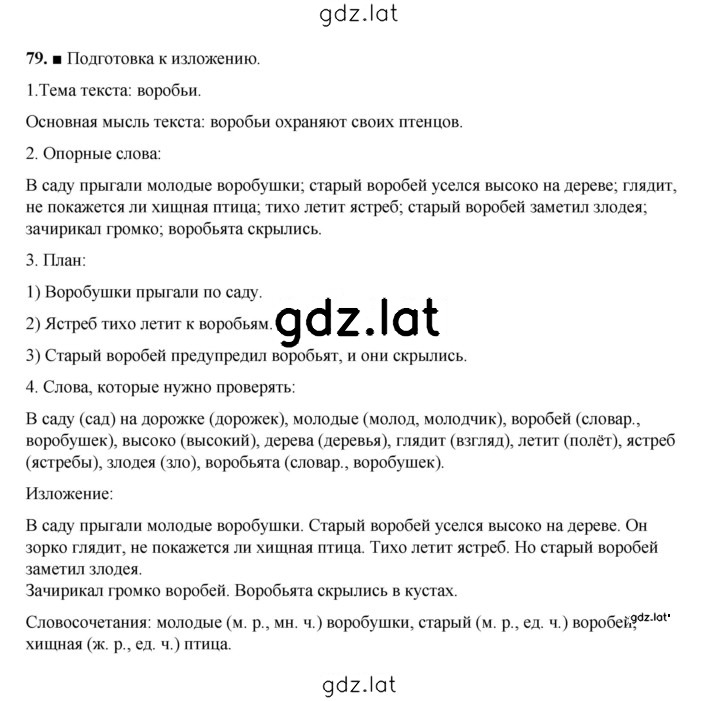 gdz.lat

79. ■ Подготовка к изложению.

1.Тема текста: воробьи.

Основная мысль текста: воробьи охраняют своих птенцов.

2. Опорные слова:

В саду прыгали молодые воробушки; старый воробей уселся высоко на дереве; глядит, не покажется ли хищная птица; тихо летит ястреб; старый воробей заметил злодея; зачирикал громко; воробьята скрылись.

3. План:

1) Воробушки прыгали по саду.

2) Ястреб тихо летит к воробьям.

gdz.lat

3) Старый воробей предупредил воробьят, и они скрылись.

4. Слова, которые нужно проверять:

В саду (сад) на дорожке (дорожек), молодые (молод, молодчик), воробей (словар., воробушек), высоко (высокий), дерева (деревья), глядит (взгляд), летит (полёт), ястреб (ястребы), злодея (зло), воробьята (словар., воробушек).

Изложение:

В саду прыгали молодые воробушки. Старый воробей уселся высоко на дереве. Он зорко глядит, не покажется ли хищная птица. Тихо летит ястреб. Но старый воробей заметил злодея.
Зачирикал громко воробей. Воробьята скрылись в кустах.

Словосочетания: молодые (м. р., мн. ч.) воробушки, старый (м. р., ед. ч.) воробей, хищная (ж. р., ед. ч.) птица.

gdz.lat

gdz.lat